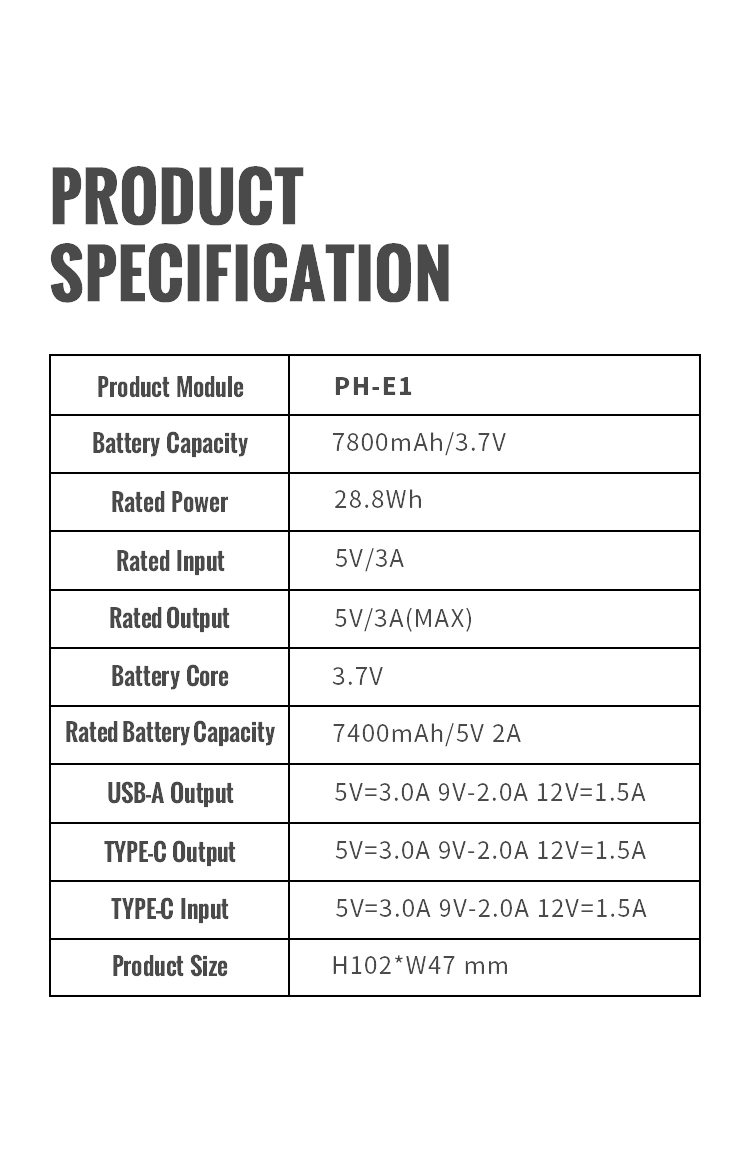 PRODUCT SPECIFICATION

| Product Module | PH-E1 |
|---|---|
| Battery Capacity | 7800mAh/3.7V |
| Rated Power | 28.8Wh |
| Rated Input | 5V/3A |
| Rated Output | 5V/3A(MAX) |
| Battery Core | 3.7V |
| Rated Battery Capacity | 7400mAh/5V 2A |
| USB-A Output | 5V=3.0A 9V-2.0A 12V=1.5A |
| TYPE-C Output | 5V=3.0A 9V-2.0A 12V=1.5A |
| TYPE-C Input | 5V=3.0A 9V-2.0A 12V=1.5A |
| Product Size | H102*W47 mm |